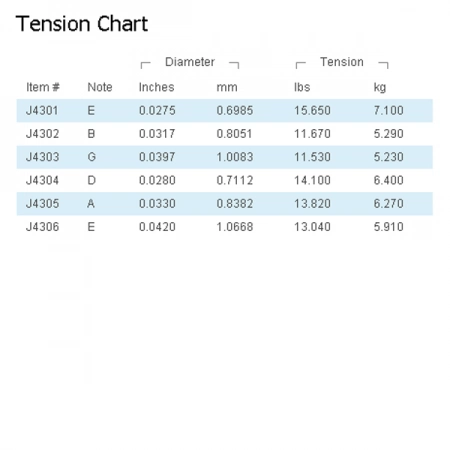 Tension Chart

| | | Diameter | | Tension | |
|---|---|---|---|---|---|
| Item # | Note | Inches | mm | lbs | kg |
| J4301 | E | 0.0275 | 0.6985 | 15.650 | 7.100 |
| J4302 | B | 0.0317 | 0.8051 | 11.670 | 5.290 |
| J4303 | G | 0.0397 | 1.0083 | 11.530 | 5.230 |
| J4304 | D | 0.0280 | 0.7112 | 14.100 | 6.400 |
| J4305 | A | 0.0330 | 0.8382 | 13.820 | 6.270 |
| J4306 | E | 0.0420 | 1.0668 | 13.040 | 5.910 |